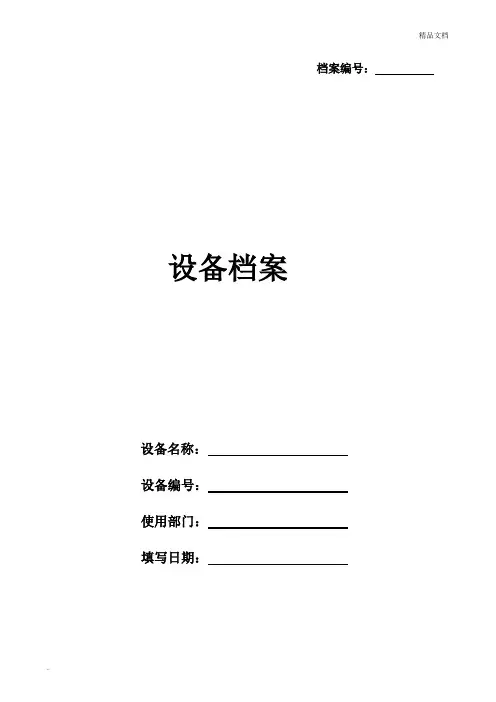 精品文档

档案编号：____

设备档案

设备名称：____

设备编号：____

使用部门：____

填写日期：____